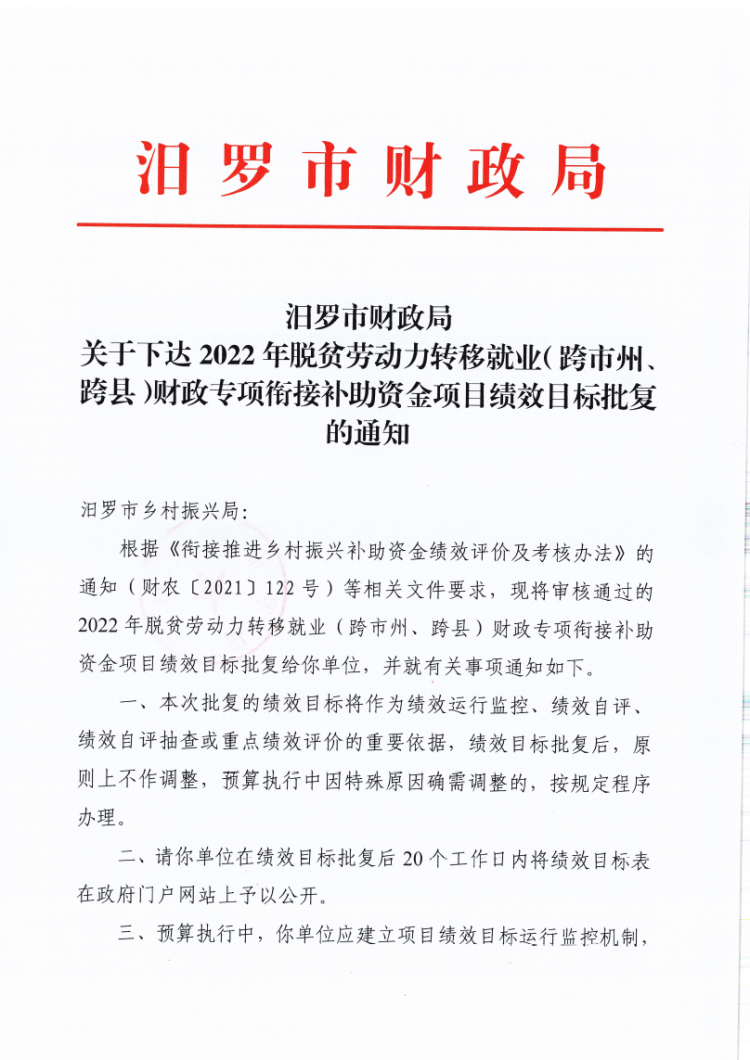 汨罗市财政局

汨罗市财政局
关于下达 2022 年脱贫劳动力转移就业（跨市州、跨县）财政专项衔接补助资金项目绩效目标批复的通知

汨罗市乡村振兴局：

根据《衔接推进乡村振兴补助资金绩效评价及考核办法》的通知（财农〔2021〕122 号）等相关文件要求，现将审核通过的 2022 年脱贫劳动力转移就业（跨市州、跨县）财政专项衔接补助资金项目绩效目标批复给你单位，并就有关事项通知如下。

一、本次批复的绩效目标将作为绩效运行监控、绩效自评、绩效自评抽查或重点绩效评价的重要依据，绩效目标批复后，原则上不作调整，预算执行中因特殊原因确需调整的，按规定程序办理。

二、请你单位在绩效目标批复后 20 个工作日内将绩效目标表在政府门户网站上予以公开。

三、预算执行中，你单位应建立项目绩效目标运行监控机制，